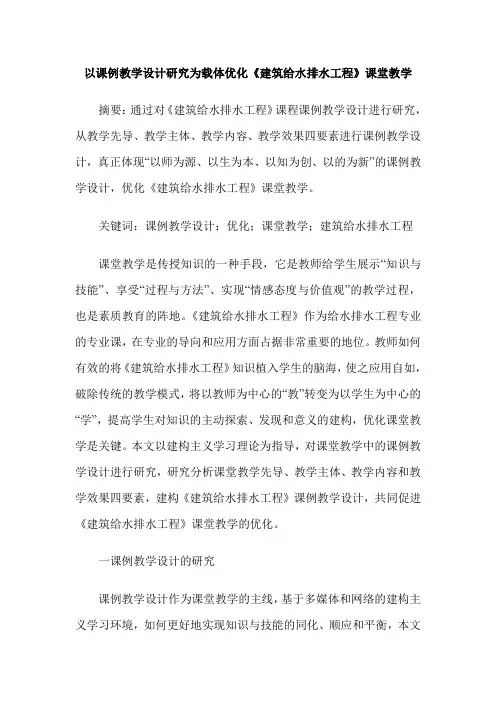 以课例教学设计研究为载体优化《建筑给水排水工程》课堂教学

摘要：通过对《建筑给水排水工程》课程课例教学设计进行研究，从教学先导、教学主体、教学内容、教学效果四要素进行课例教学设计，真正体现“以师为源、以生为本、以知为创、以的为新”的课例教学设计，优化《建筑给水排水工程》课堂教学。

关键词：课例教学设计；优化；课堂教学；建筑给水排水工程

课堂教学是传授知识的一种手段，它是教师给学生展示“知识与技能”、享受“过程与方法”、实现“情感态度与价值观”的教学过程，也是素质教育的阵地。《建筑给水排水工程》作为给水排水工程专业的专业课，在专业的导向和应用方面占据非常重要的地位。教师如何有效的将《建筑给水排水工程》知识植入学生的脑海，使之应用自如，破除传统的教学模式，将以教师为中心的“教”转变为以学生为中心的“学”，提高学生对知识的主动探索、发现和意义的建构，优化课堂教学是关键。本文以建构主义学习理论为指导，对课堂教学中的课例教学设计进行研究，研究分析课堂教学先导、教学主体、教学内容和教学效果四要素，建构《建筑给水排水工程》课例教学设计，共同促进《建筑给水排水工程》课堂教学的优化。

一课例教学设计的研究

课例教学设计作为课堂教学的主线，基于多媒体和网络的建构主义学习环境，如何更好地实现知识与技能的同化、顺应和平衡，本文